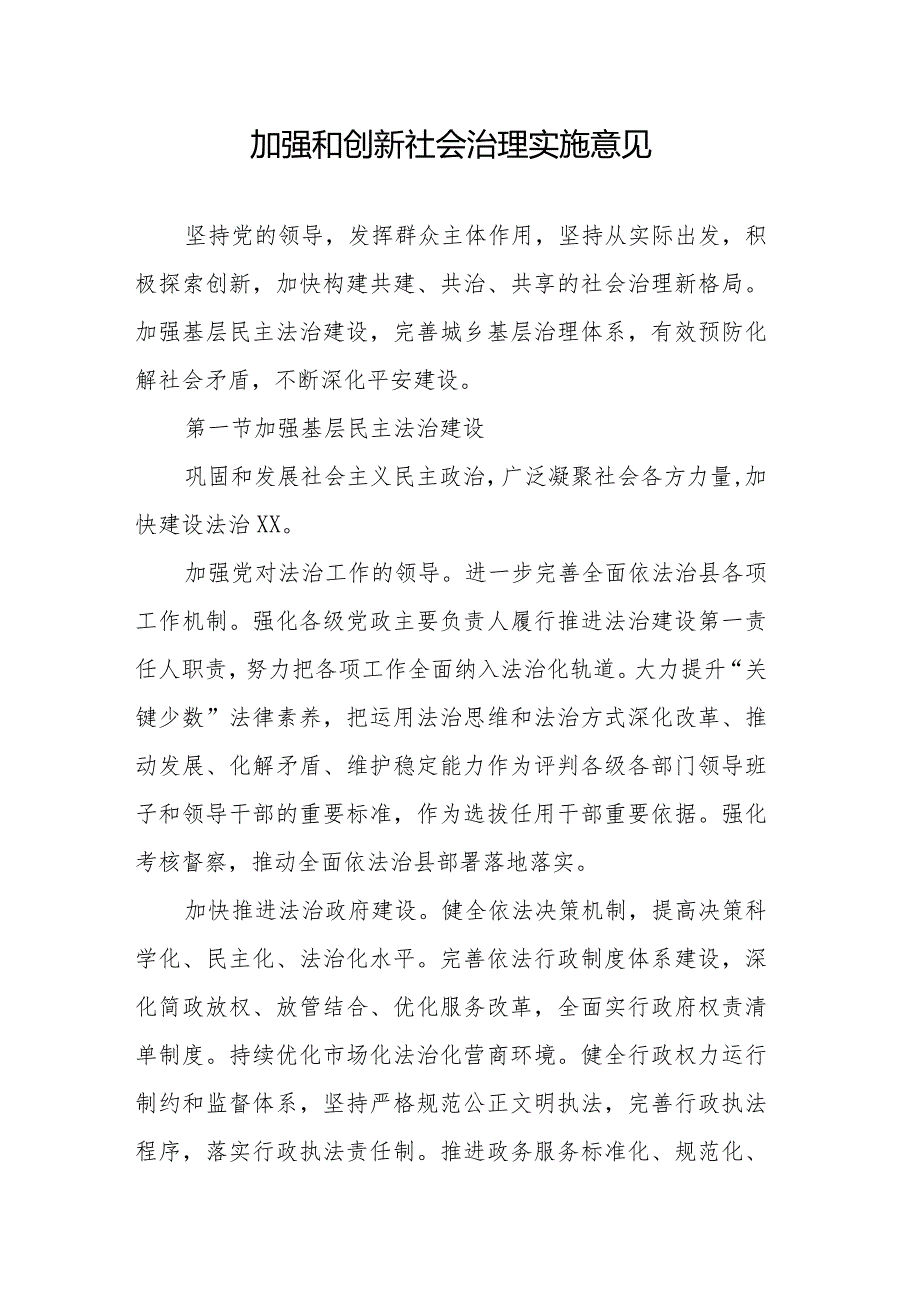 加强和创新社会治理实施意见

坚持党的领导，发挥群众主体作用，坚持从实际出发，积极探索创新，加快构建共建、共治、共享的社会治理新格局。加强基层民主法治建设，完善城乡基层治理体系，有效预防化解社会矛盾，不断深化平安建设。

第一节加强基层民主法治建设

巩固和发展社会主义民主政治，广泛凝聚社会各方力量，加快建设法治XX。

加强党对法治工作的领导。进一步完善全面依法治县各项工作机制。强化各级党政主要负责人履行推进法治建设第一责任人职责，努力把各项工作全面纳入法治化轨道。大力提升“关键少数”法律素养，把运用法治思维和法治方式深化改革、推动发展、化解矛盾、维护稳定能力作为评判各级各部门领导班子和领导干部的重要标准，作为选拔任用干部重要依据。强化考核督察，推动全面依法治县部署落地落实。

加快推进法治政府建设。健全依法决策机制，提高决策科学化、民主化、法治化水平。完善依法行政制度体系建设，深化简政放权、放管结合、优化服务改革，全面实行政府权责清单制度。持续优化市场化法治化营商环境。健全行政权力运行制约和监督体系，坚持严格规范公正文明执法，完善行政执法程序，落实行政执法责任制。推进政务服务标准化、规范化、